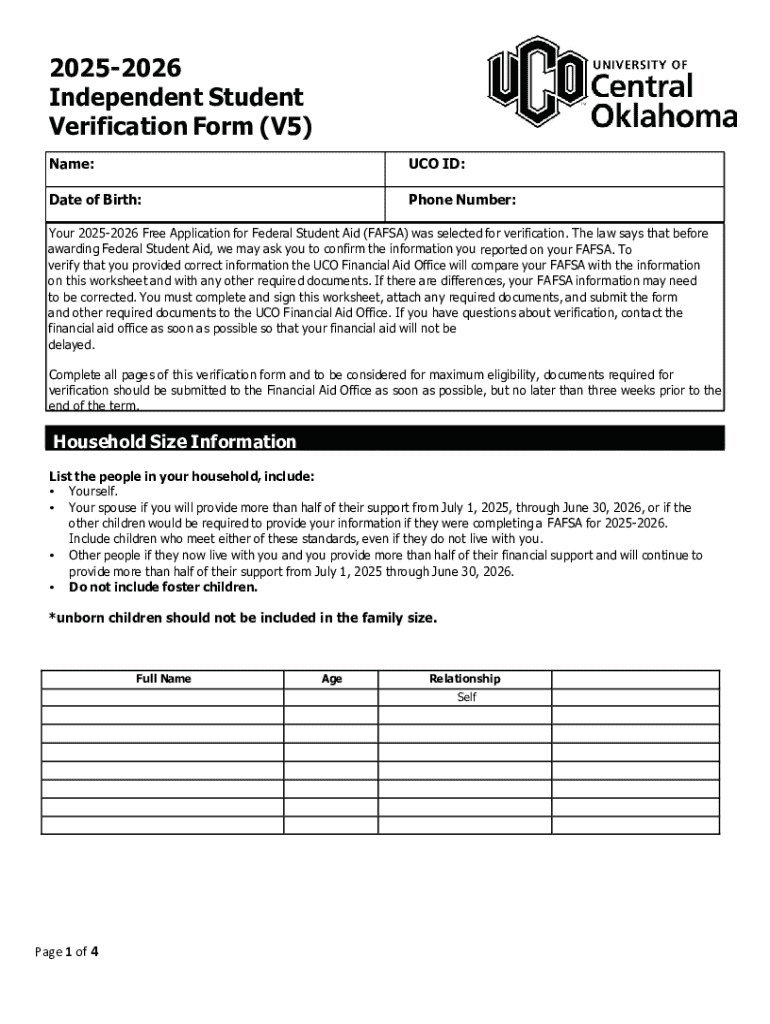 2025-2026
Independent Student
Verification Form (V5)

UCO
UNIVERSITY OF
Central
Oklahoma

| Name: | UCO ID: |
|---|---|
| Date of Birth: | Phone Number: |

Your 2025-2026 Free Application for Federal Student Aid (FAFSA) was selected for verification. The law says that before awarding Federal Student Aid, we may ask you to confirm the information you reported on your FAFSA. To verify that you provided correct information the UCO Financial Aid Office will compare your FAFSA with the information on this worksheet and with any other required documents. If there are differences, your FAFSA information may need to be corrected. You must complete and sign this worksheet, attach any required documents, and submit the form and other required documents to the UCO Financial Aid Office. If you have questions about verification, contact the financial aid office as soon as possible so that your financial aid will not be delayed.

Complete all pages of this verification form and to be considered for maximum eligibility, documents required for verification should be submitted to the Financial Aid Office as soon as possible, but no later than three weeks prior to the end of the term.

Household Size Information

List the people in your household, include:
• Yourself.
• Your spouse if you will provide more than half of their support from July 1, 2025, through June 30, 2026, or if the other children would be required to provide your information if they were completing a FAFSA for 2025-2026. Include children who meet either of these standards, even if they do not live with you.
• Other people if they now live with you and you provide more than half of their financial support and will continue to provide more than half of their support from July 1, 2025 through June 30, 2026.
• Do not include foster children.

*unborn children should not be included in the family size.

| Full Name | Age | Relationship | |
|---|---|---|---|
| | | Self | |
| | | | |
| | | | |
| | | | |
| | | | |
| | | | |
| | | | |
| | | | |

Page 1 of 4